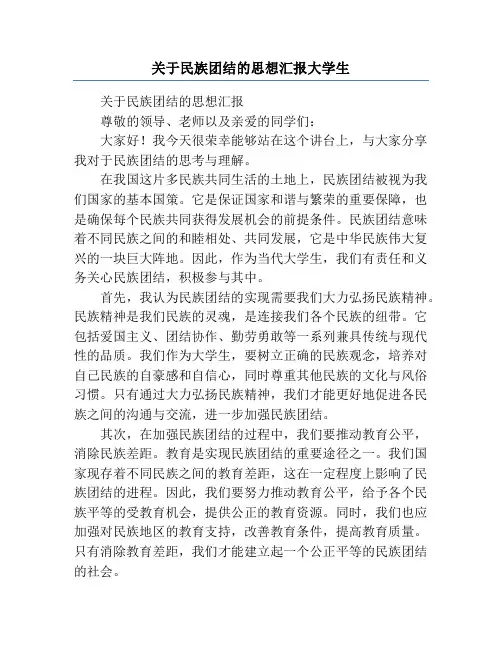 关于民族团结的思想汇报大学生

关于民族团结的思想汇报

尊敬的领导、老师以及亲爱的同学们：

大家好！我今天很荣幸能够站在这个讲台上，与大家分享我对于民族团结的思考与理解。

在我国这片多民族共同生活的土地上，民族团结被视为我们国家的基本国策。它是保证国家和谐与繁荣的重要保障，也是确保每个民族共同获得发展机会的前提条件。民族团结意味着不同民族之间的和睦相处、共同发展，它是中华民族伟大复兴的一块巨大阵地。因此，作为当代大学生，我们有责任和义务关心民族团结，积极参与其中。

首先，我认为民族团结的实现需要我们大力弘扬民族精神。民族精神是我们民族的灵魂，是连接我们各个民族的纽带。它包括爱国主义、团结协作、勤劳勇敢等一系列兼具传统与现代性的品质。我们作为大学生，要树立正确的民族观念，培养对自己民族的自豪感和自信心，同时尊重其他民族的文化与风俗习惯。只有通过大力弘扬民族精神，我们才能更好地促进各民族之间的沟通与交流，进一步加强民族团结。

其次，在加强民族团结的过程中，我们要推动教育公平，消除民族差距。教育是实现民族团结的重要途径之一。我们国家现存着不同民族之间的教育差距，这在一定程度上影响了民族团结的进程。因此，我们要努力推动教育公平，给予各个民族平等的受教育机会，提供公正的教育资源。同时，我们也应加强对民族地区的教育支持，改善教育条件，提高教育质量。只有消除教育差距，我们才能建立起一个公正平等的民族团结的社会。